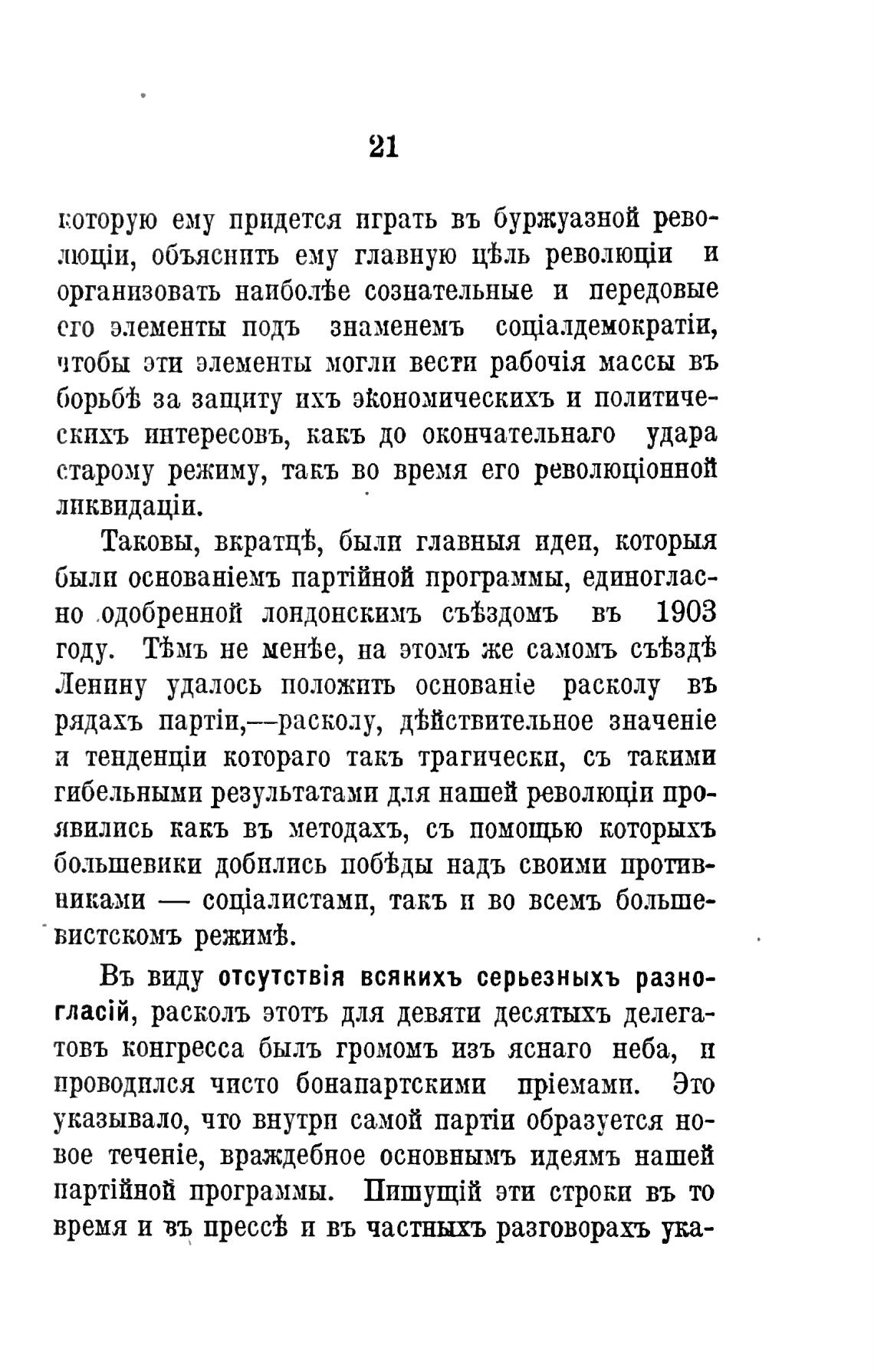 21

которую ему придется играть въ буржуазной революціи, объяснить ему главную цѣль революціи и организовать наиболѣе сознательные и передовые его элементы подъ знаменемъ соціалдемократіи, чтобы эти элементы могли вести рабочія массы въ борьбѣ за защиту ихъ экономическихъ и политическихъ интересовъ, какъ до окончательнаго удара старому режиму, такъ во время его революціонной ликвидаціи.

Таковы, вкратцѣ, были главныя идеи, которыя были основаніемъ партійной программы, единогласно одобренной лондонскимъ съѣздомъ въ 1903 году. Тѣмъ не менѣе, на этомъ же самомъ съѣздѣ Ленину удалось положить основаніе расколу въ рядахъ партіи,—расколу, дѣйствительное значеніе и тенденціи котораго такъ трагически, съ такими гибельными результатами для нашей революціи проявились какъ въ методахъ, съ помощью которыхъ большевики добились побѣды надъ своими противниками — соціалистами, такъ и во всемъ большевистскомъ режимѣ.

Въ виду отсутствія всякихъ серьезныхъ разногласій, расколъ этотъ для девяти десятыхъ делегатовъ конгресса былъ громомъ изъ яснаго неба, и проводился чисто бонапартскими пріемами. Это указывало, что внутри самой партіи образуется новое теченіе, враждебное основнымъ идеямъ нашей партійной программы. Пишущій эти строки въ то время и въ прессѣ и въ частныхъ разговорахъ ука-